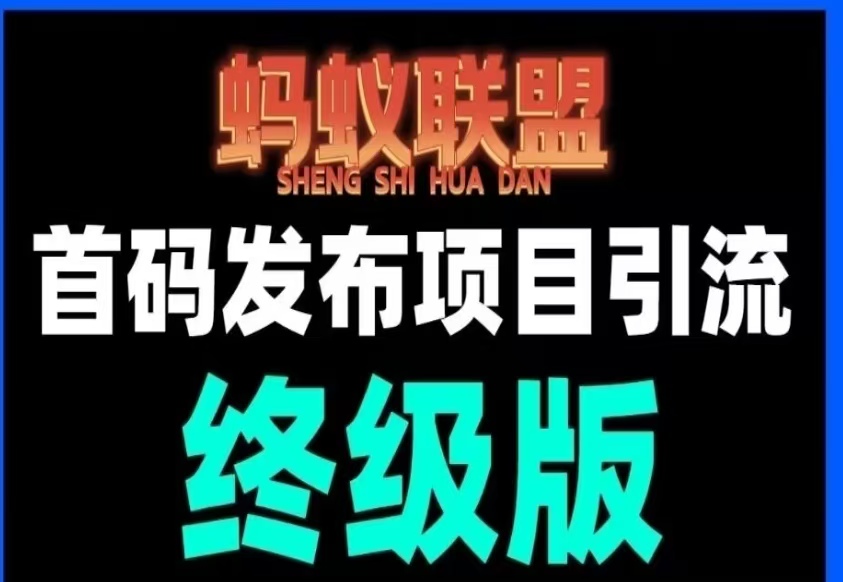 蚂蚁联盟
SHENG SHI HUA DAN

首码发布项目引流

终级版